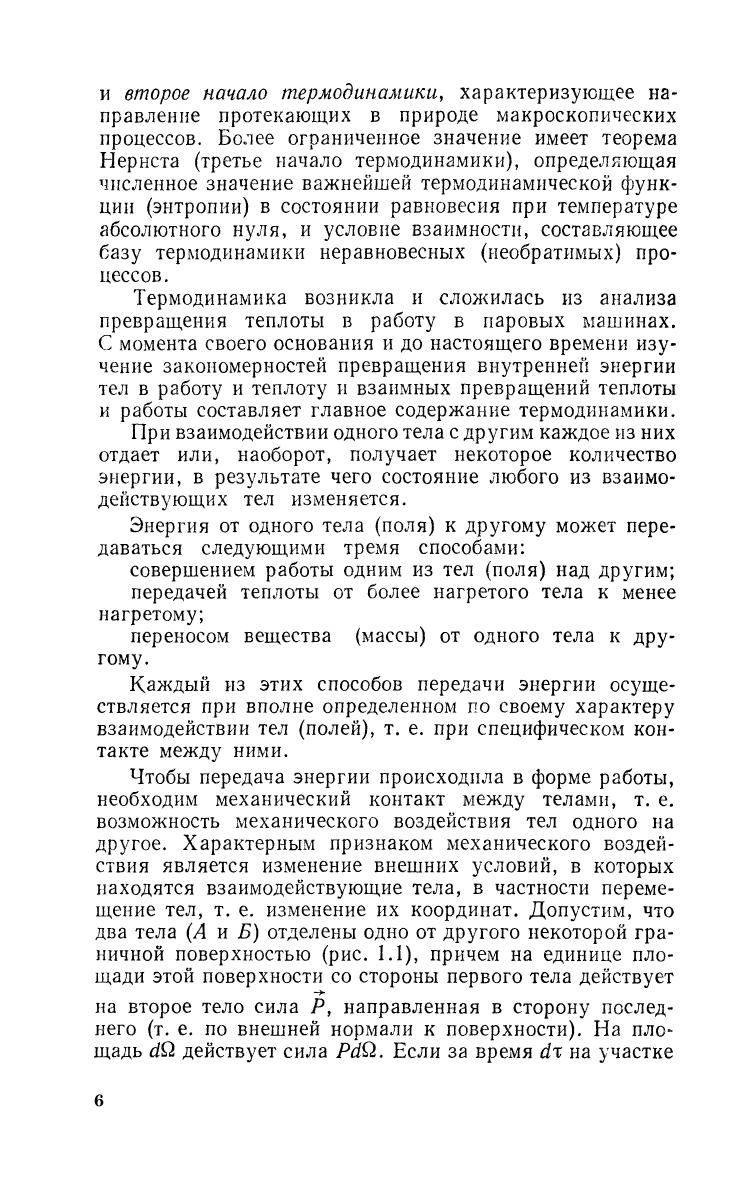 и второе начало термодинамики, характеризующее направление протекающих в природе макроскопических процессов. Более ограниченное значение имеет теорема Нернста (третье начало термодинамики), определяющая численное значение важнейшей термодинамической функции (энтропии) в состоянии равновесия при температуре абсолютного нуля, и условие взаимности, составляющее базу термодинамики неравновесных (необратимых) процессов.

Термодинамика возникла и сложилась из анализа превращения теплоты в работу в паровых машинах. С момента своего основания и до настоящего времени изучение закономерностей превращения внутренней энергии тел в работу и теплоту и взаимных превращений теплоты и работы составляет главное содержание термодинамики.

При взаимодействии одного тела с другим каждое из них отдает или, наоборот, получает некоторое количество энергии, в результате чего состояние любого из взаимодействующих тел изменяется.

Энергия от одного тела (поля) к другому может передаваться следующими тремя способами:

совершением работы одним из тел (поля) над другим;

передачей теплоты от более нагретого тела к менее нагретому;

переносом вещества (массы) от одного тела к другому.

Каждый из этих способов передачи энергии осуществляется при вполне определенном по своему характеру взаимодействии тел (полей), т. е. при специфическом контакте между ними.

Чтобы передача энергии происходила в форме работы, необходим механический контакт между телами, т. е. возможность механического воздействия тел одного на другое. Характерным признаком механического воздействия является изменение внешних условий, в которых находятся взаимодействующие тела, в частности перемещение тел, т. е. изменение их координат. Допустим, что два тела (А и Б) отделены одно от другого некоторой граничной поверхностью (рис. 1.1), причем на единице площади этой поверхности со стороны первого тела действует на второе тело сила $\vec{P}$, направленная в сторону последнего (т. е. по внешней нормали к поверхности). На площадь $d\Omega$ действует сила $Pd\Omega$. Если за время $d\tau$ на участке

6